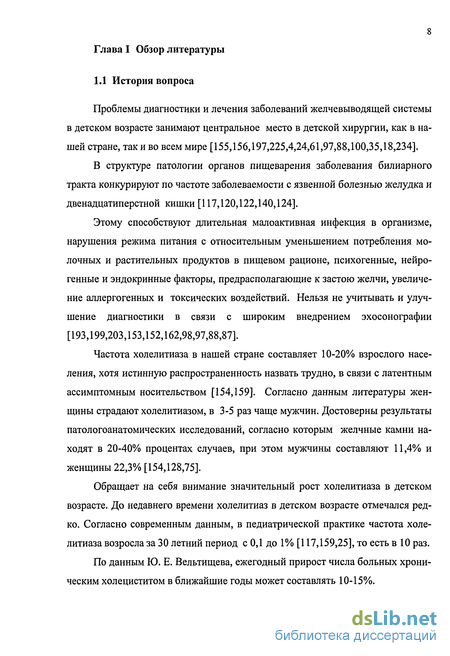 8

Глава I Обзор литературы

1.1 История вопроса

Проблемы диагностики и лечения заболеваний желчевыводящей системы в детском возрасте занимают центральное место в детской хирургии, как в нашей стране, так и во всем мире [155,156,197,225,4,24,61,97,88,100,35,18,234].

В структуре патологии органов пищеварения заболевания билиарного тракта конкурируют по частоте заболеваемости с язвенной болезнью желудка и двенадцатиперстной кишки [117,120,122,140,124].

Этому способствуют длительная малоактивная инфекция в организме, нарушения режима питания с относительным уменьшением потребления молочных и растительных продуктов в пищевом рационе, психогенные, нейрогенные и эндокринные факторы, предрасполагающие к застою желчи, увеличение аллергогенных и токсических воздействий. Нельзя не учитывать и улучшение диагностики в связи с широким внедрением эхосонографии [193,199,203,153,152,162,98,97,88,87].

Частота холелитиаза в нашей стране составляет 10-20% взрослого населения, хотя истинную распространенность назвать трудно, в связи с латентным ассимптомным носительством [154,159]. Согласно данным литературы женщины страдают холелитиазом, в 3-5 раз чаще мужчин. Достоверны результаты патологоанатомических исследований, согласно которым желчные камни находят в 20-40% процентах случаев, при этом мужчины составляют 11,4% и женщины 22,3% [154,128,75].

Обращает на себя внимание значительный рост холелитиаза в детском возрасте. До недавнего времени холелитиаз в детском возрасте отмечался редко. Согласно современным данным, в педиатрической практике частота холелитиаза возросла за 30 летний период с 0,1 до 1% [117,159,25], то есть в 10 раз.

По данным Ю. Е. Вельтищева, ежегодный прирост числа больных хроническим холециститом в ближайшие годы может составлять 10-15%.

dsLib.net
библиотека диссертаций